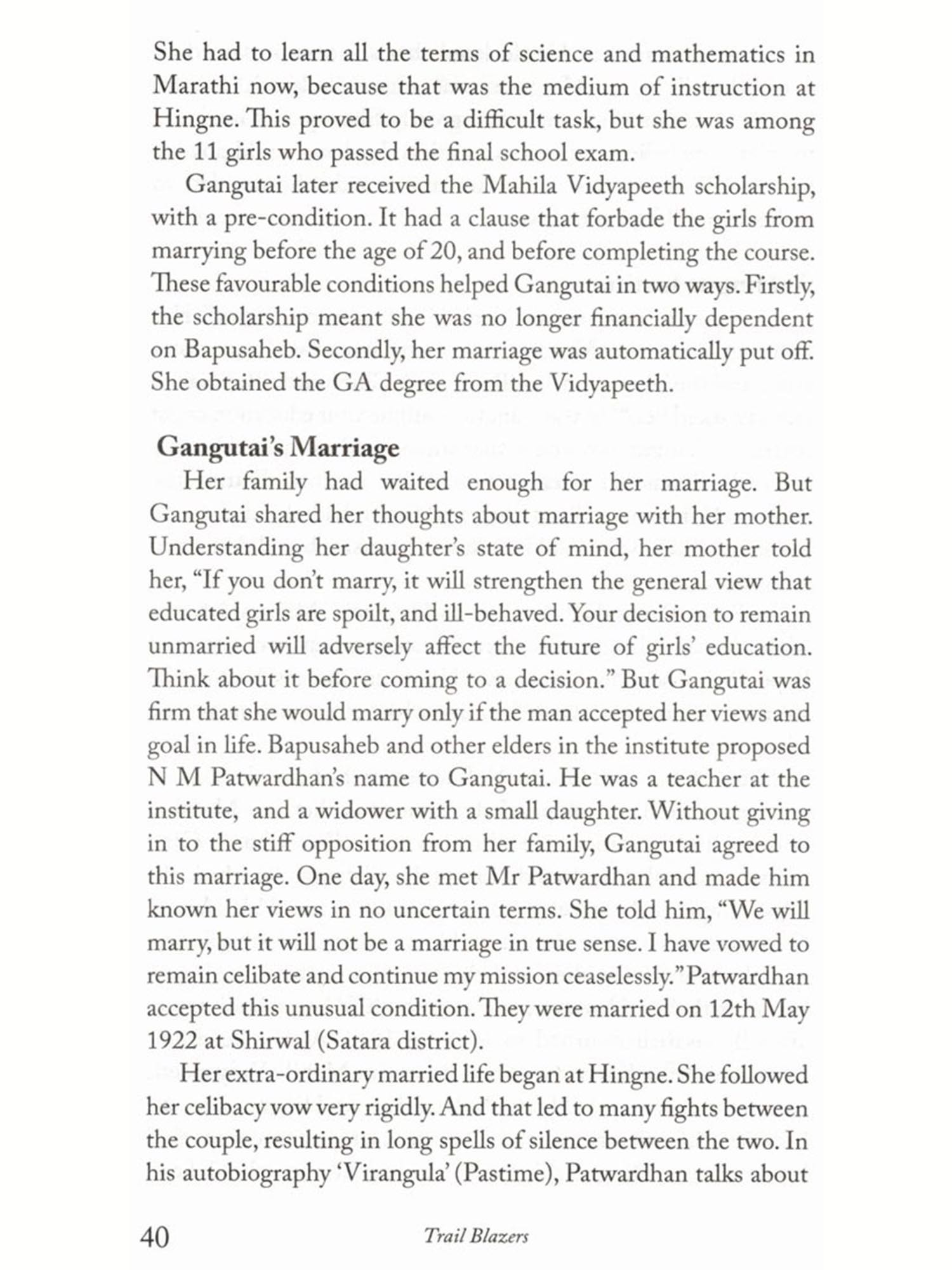 She had to learn all the terms of science and mathematics in Marathi now, because that was the medium of instruction at Hingne. This proved to be a difficult task, but she was among the 11 girls who passed the final school exam.

Gangutai later received the Mahila Vidyapeeth scholarship, with a pre-condition. It had a clause that forbade the girls from marrying before the age of 20, and before completing the course. These favourable conditions helped Gangutai in two ways. Firstly, the scholarship meant she was no longer financially dependent on Bapusaheb. Secondly, her marriage was automatically put off. She obtained the GA degree from the Vidyapeeth.

Gangutai's Marriage

Her family had waited enough for her marriage. But Gangutai shared her thoughts about marriage with her mother. Understanding her daughter's state of mind, her mother told her, "If you don't marry, it will strengthen the general view that educated girls are spoilt, and ill-behaved. Your decision to remain unmarried will adversely affect the future of girls' education. Think about it before coming to a decision." But Gangutai was firm that she would marry only if the man accepted her views and goal in life. Bapusaheb and other elders in the institute proposed N M Patwardhan's name to Gangutai. He was a teacher at the institute, and a widower with a small daughter. Without giving in to the stiff opposition from her family, Gangutai agreed to this marriage. One day, she met Mr Patwardhan and made him known her views in no uncertain terms. She told him, "We will marry, but it will not be a marriage in true sense. I have vowed to remain celibate and continue my mission ceaselessly." Patwardhan accepted this unusual condition. They were married on 12th May 1922 at Shirwal (Satara district).

Her extra-ordinary married life began at Hingne. She followed her celibacy vow very rigidly. And that led to many fights between the couple, resulting in long spells of silence between the two. In his autobiography 'Virangula' (Pastime), Patwardhan talks about

40 Trail Blazers